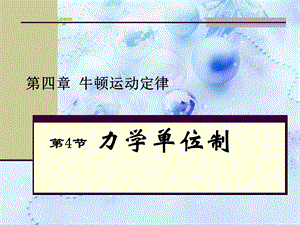 第四章 牛顿运动定律

第4节 力学单位制